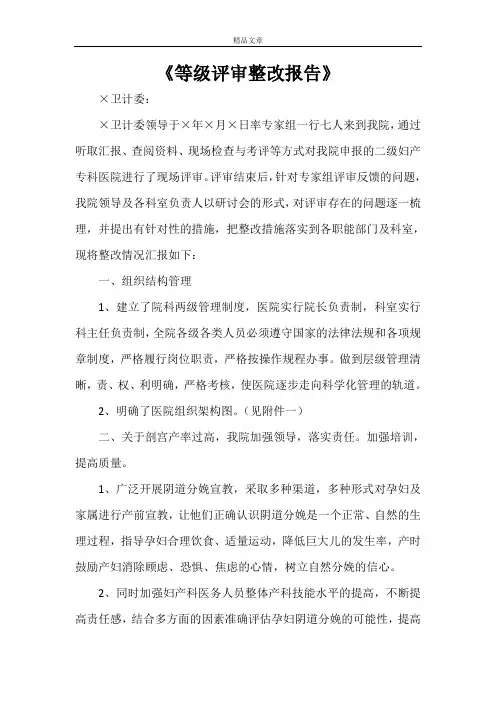 精品文章

《等级评审整改报告》

×卫计委：

×卫计委领导于×年×月×日率专家组一行七人来到我院，通过听取汇报、查阅资料、现场检查与考评等方式对我院申报的二级妇产专科医院进行了现场评审。评审结束后，针对专家组评审反馈的问题，我院领导及各科室负责人以研讨会的形式，对评审存在的问题逐一梳理，并提出有针对性的措施，把整改措施落实到各职能部门及科室，现将整改情况汇报如下：

一、组织结构管理

1、建立了院科两级管理制度，医院实行院长负责制，科室实行科主任负责制，全院各级各类人员必须遵守国家的法律法规和各项规章制度，严格履行岗位职责，严格按操作规程办事。做到层级管理清晰，责、权、利明确，严格考核，使医院逐步走向科学化管理的轨道。

2、明确了医院组织架构图。（见附件一）

二、关于剖宫产率过高，我院加强领导，落实责任。加强培训，提高质量。

1、广泛开展阴道分娩宣教，采取多种渠道，多种形式对孕妇及家属进行产前宣教，让他们正确认识阴道分娩是一个正常、自然的生理过程，指导孕妇合理饮食、适量运动，降低巨大儿的发生率，产时鼓励产妇消除顾虑、恐惧、焦虑的心情，树立自然分娩的信心。

2、同时加强妇产科医务人员整体产科技能水平的提高，不断提高责任感，结合多方面的因素准确评估孕妇阴道分娩的可能性，提高